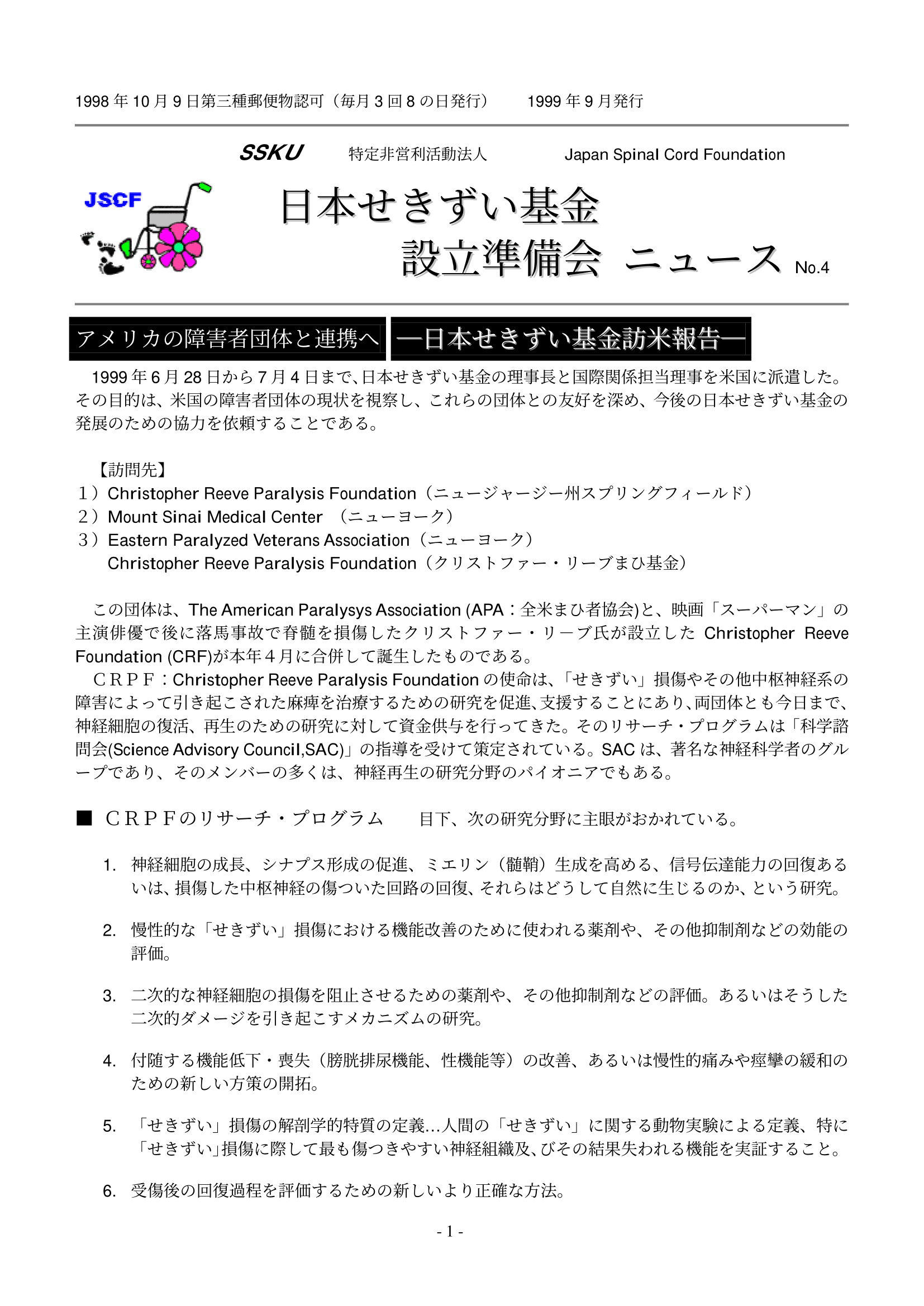 1998 年 10 月 9 日第三種郵便物認可（毎月 3 回 8 の日発行）　1999 年 9 月発行

SSKU　特定非営利活動法人　Japan Spinal Cord Foundation

JSCF

日本せきずい基金
設立準備会 ニュース No.4

アメリカの障害者団体と連携へ ―日本せきずい基金訪米報告―

1999 年 6 月 28 日から 7 月 4 日まで、日本せきずい基金の理事長と国際関係担当理事を米国に派遣した。その目的は、米国の障害者団体の現状を視察し、これらの団体との友好を深め、今後の日本せきずい基金の発展のための協力を依頼することである。

【訪問先】
1）Christopher Reeve Paralysis Foundation（ニュージャージー州スプリングフィールド）
2）Mount Sinai Medical Center （ニューヨーク）
3）Eastern Paralyzed Veterans Association（ニューヨーク）
Christopher Reeve Paralysis Foundation（クリストファー・リーブまひ基金）

この団体は、The American Paralysys Association (APA：全米まひ者協会)と、映画「スーパーマン」の主演俳優で後に落馬事故で脊髄を損傷したクリストファー・リーブ氏が設立した Christopher Reeve Foundation (CRF)が本年４月に合併して誕生したものである。
ＣＲＰＦ：Christopher Reeve Paralysis Foundation の使命は、「せきずい」損傷やその他中枢神経系の障害によって引き起こされた麻痺を治療するための研究を促進、支援することにあり、両団体とも今日まで、神経細胞の復活、再生のための研究に対して資金供与を行ってきた。そのリサーチ・プログラムは「科学諮問会(Science Advisory Council,SAC)」の指導を受けて策定されている。SAC は、著名な神経科学者のグループであり、そのメンバーの多くは、神経再生の研究分野のパイオニアでもある。

■ ＣＲＰＦのリサーチ・プログラム　目下、次の研究分野に主眼がおかれている。

1. 神経細胞の成長、シナプス形成の促進、ミエリン（髄鞘）生成を高める、信号伝達能力の回復あるいは、損傷した中枢神経の傷ついた回路の回復、それらはどうして自然に生じるのか、という研究。

2. 慢性的な「せきずい」損傷における機能改善のために使われる薬剤や、その他抑制剤などの効能の評価。

3. 二次的な神経細胞の損傷を阻止させるための薬剤や、その他抑制剤などの評価。あるいはそうした二次的ダメージを引き起こすメカニズムの研究。

4. 付随する機能低下・喪失（膀胱排尿機能、性機能等）の改善、あるいは慢性的痛みや痙攣の緩和のための新しい方策の開拓。

5. 「せきずい」損傷の解剖学的特質の定義…人間の「せきずい」に関する動物実験による定義、特に「せきずい」損傷に際して最も傷つきやすい神経組織及、びその結果失われる機能を実証すること。

6. 受傷後の回復過程を評価するための新しいより正確な方法。

- 1 -